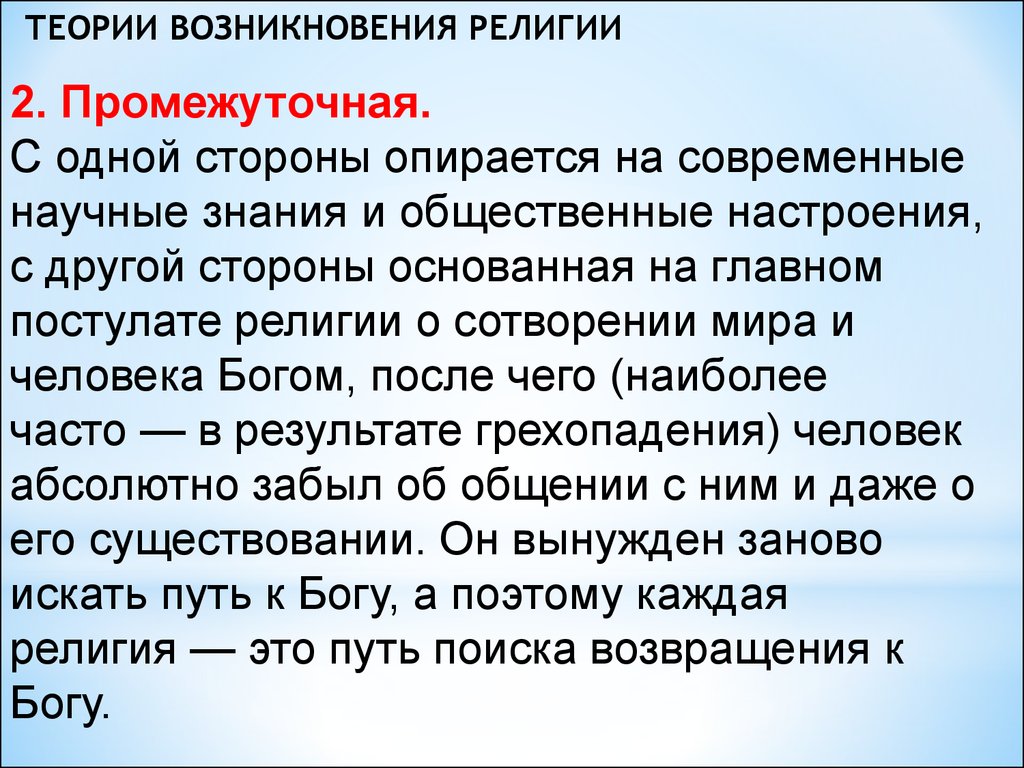 ТЕОРИИ ВОЗНИКНОВЕНИЯ РЕЛИГИИ

2. Промежуточная.
С одной стороны опирается на современные научные знания и общественные настроения, с другой стороны основанная на главном постулате религии о сотворении мира и человека Богом, после чего (наиболее часто — в результате грехопадения) человек абсолютно забыл об общении с ним и даже о его существовании. Он вынужден заново искать путь к Богу, а поэтому каждая религия — это путь поиска возвращения к Богу.